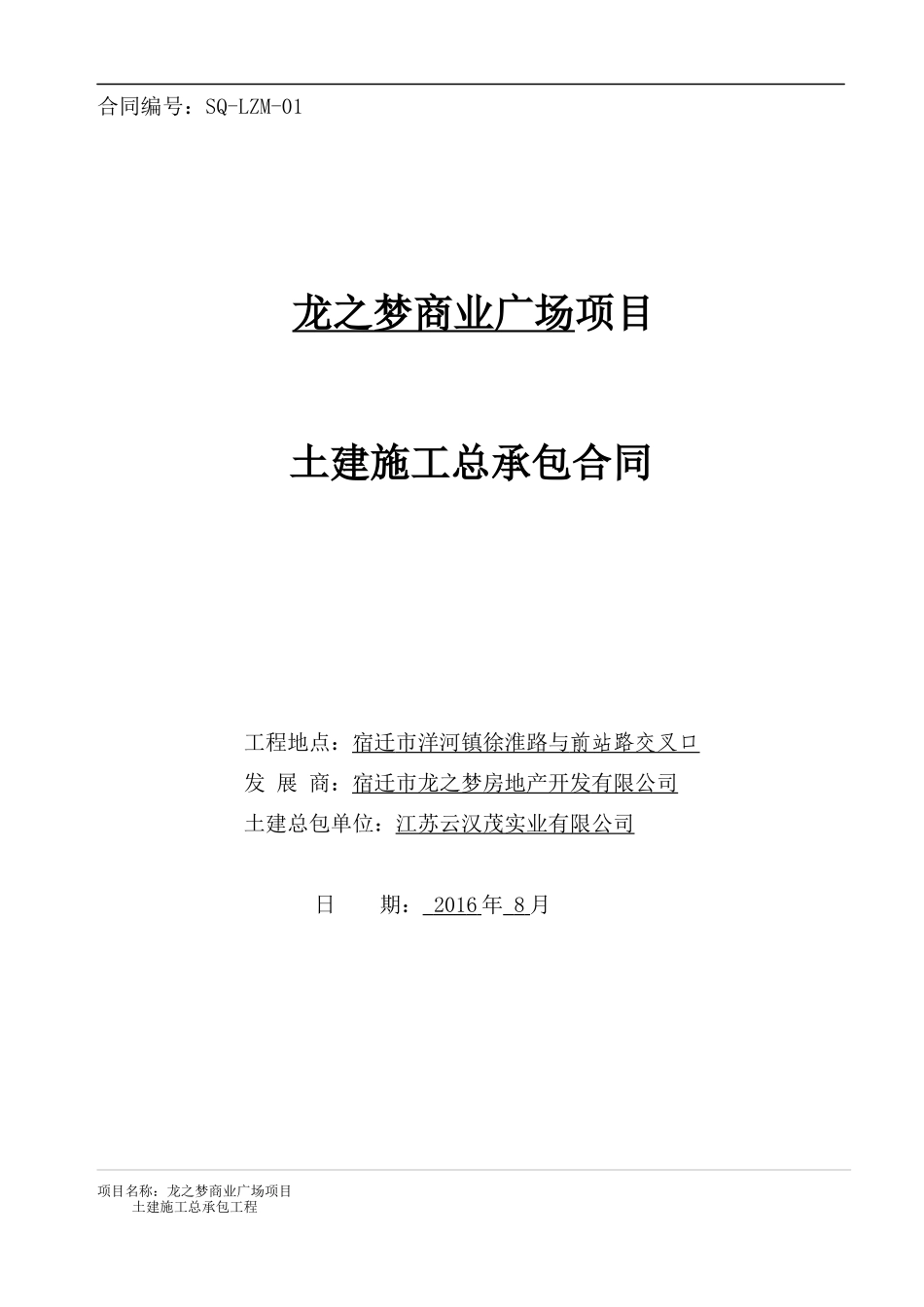 合同编号：SQ-LZM-01

龙之梦商业广场项目

土建施工总承包合同

工程地点：宿迁市洋河镇徐淮路与前站路交叉口
发 展 商：宿迁市龙之梦房地产开发有限公司
土建总包单位：江苏云汉茂实业有限公司

日 期： 2016年 8月

项目名称：龙之梦商业广场项目
土建施工总承包工程